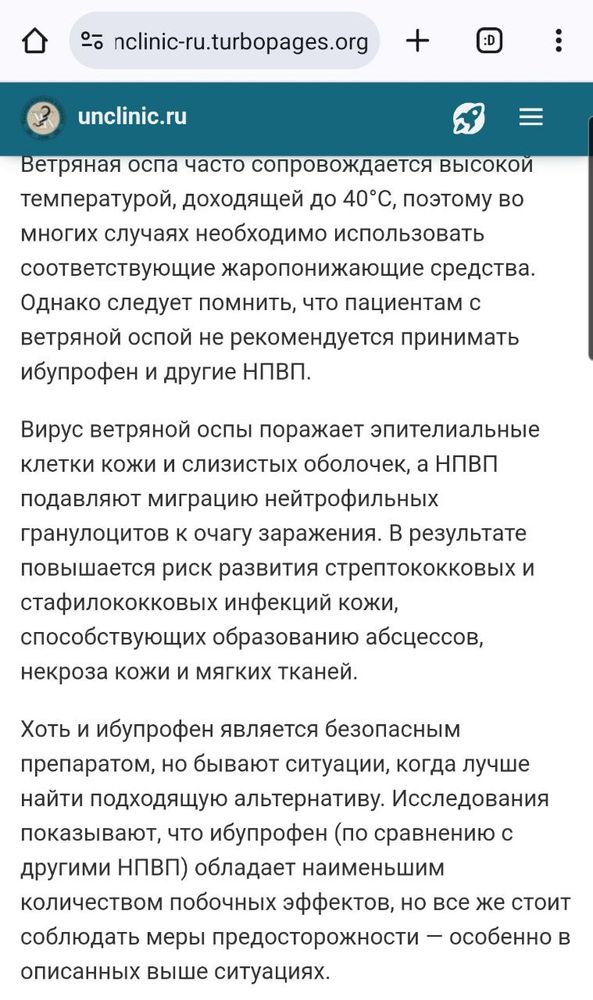 nclinic-ru.turbopages.org

:D

unclinic.ru

Ветряная оспа часто сопровождается высокой температурой, доходящей до 40°C, поэтому во многих случаях необходимо использовать соответствующие жаропонижающие средства. Однако следует помнить, что пациентам с ветряной оспой не рекомендуется принимать ибупрофен и другие НПВП.

Вирус ветряной оспы поражает эпителиальные клетки кожи и слизистых оболочек, а НПВП подавляют миграцию нейтрофильных гранулоцитов к очагу заражения. В результате повышается риск развития стрептококковых и стафилококковых инфекций кожи, способствующих образованию абсцессов, некроза кожи и мягких тканей.

Хоть и ибупрофен является безопасным препаратом, но бывают ситуации, когда лучше найти подходящую альтернативу. Исследования показывают, что ибупрофен (по сравнению с другими НПВП) обладает наименьшим количеством побочных эффектов, но все же стоит соблюдать меры предосторожности — особенно в описанных выше ситуациях.